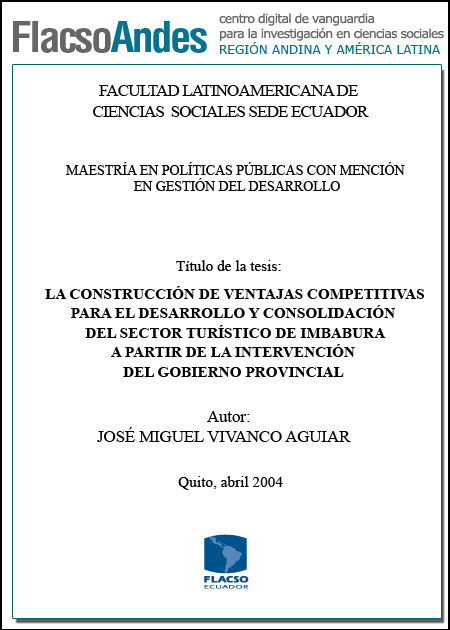 FlacsoAndes centro digital de vanguardia para la investigación en ciencias sociales REGIÓN ANDINA Y AMÉRICA LATINA

FACULTAD LATINOAMERICANA DE CIENCIAS SOCIALES SEDE ECUADOR

MAESTRÍA EN POLÍTICAS PÚBLICAS CON MENCIÓN EN GESTIÓN DEL DESARROLLO

Título de la tesis:

LA CONSTRUCCIÓN DE VENTAJAS COMPETITIVAS PARA EL DESARROLLO Y CONSOLIDACIÓN DEL SECTOR TURÍSTICO DE IMBABURA A PARTIR DE LA INTERVENCIÓN DEL GOBIERNO PROVINCIAL

Autor:
JOSÉ MIGUEL VIVANCO AGUIAR

Quito, abril 2004

FLACSO
ECUADOR